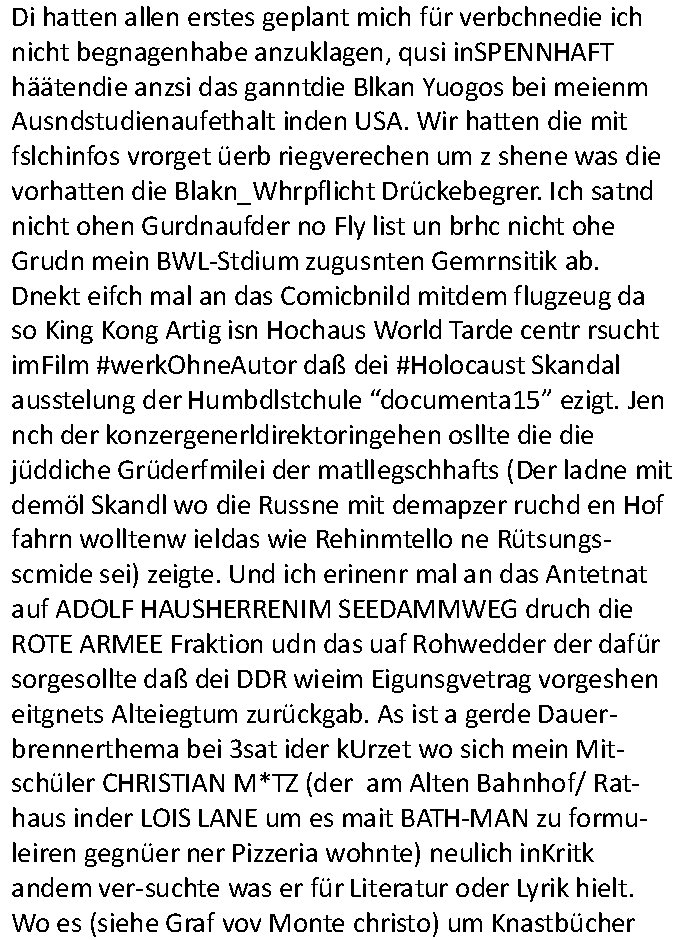 Di hatten allen erstes geplant mich für verbchnedie ich nicht begnagenhabe anzuklagen, qusi inSPENNHAFT häätendie anzsi das ganntdie Blkan Yuogos bei meienm Ausndstudienaufethalt inden USA. Wir hatten die mit fslchinfos vrorget üerb riegverechen um z shene was die vorhatten die Blakn_Whrpflicht Drückebegrer. Ich satnd nicht ohen Gurdnaufder no Fly list un brhc nicht ohe Grudn mein BWL-Stdium zugusnten Gemrnsitik ab. Dnekt eifch mal an das Comicbnild mitdem flugzeug da so King Kong Artig isn Hochaus World Tarde centr rsucht imFilm #werkOhneAutor daß dei #Holocaust Skandal ausstelung der Humbdlstchule “documenta15” ezigt. Jen nch der konzergenerldirektoringehen osllte die die jüddiche Grüderfmilei der matllegschhafts (Der ladne mit demöl Skandl wo die Russne mit demapzer ruchd en Hof fahrn wolltenw ieldas wie Rehinmtello ne Rütsungsscmide sei) zeigte. Und ich erinenr mal an das Antetnat auf ADOLF HAUSHERRENIM SEEDAMMWEG druch die ROTE ARMEE Fraktion udn das uaf Rohwedder der dafür sorgesollte daß dei DDR wieim Eigunsgvetrag vorgeshen eitgnets Alteiegtum zurückgab. As ist a gerde Dauerbrennerthema bei 3sat ider kUrzet wo sich mein Mitschüler CHRISTIAN M*TZ (der am Alten Bahnhof/ Rathaus inder LOIS LANE um es mait BATH-MAN zu formuleiren gegnüer ner Pizzeria wohnte) neulich inKritk andem ver-suchte was er für Literatur oder Lyrik hielt. Wo es (siehe Graf vov Monte christo) um Knastbücher